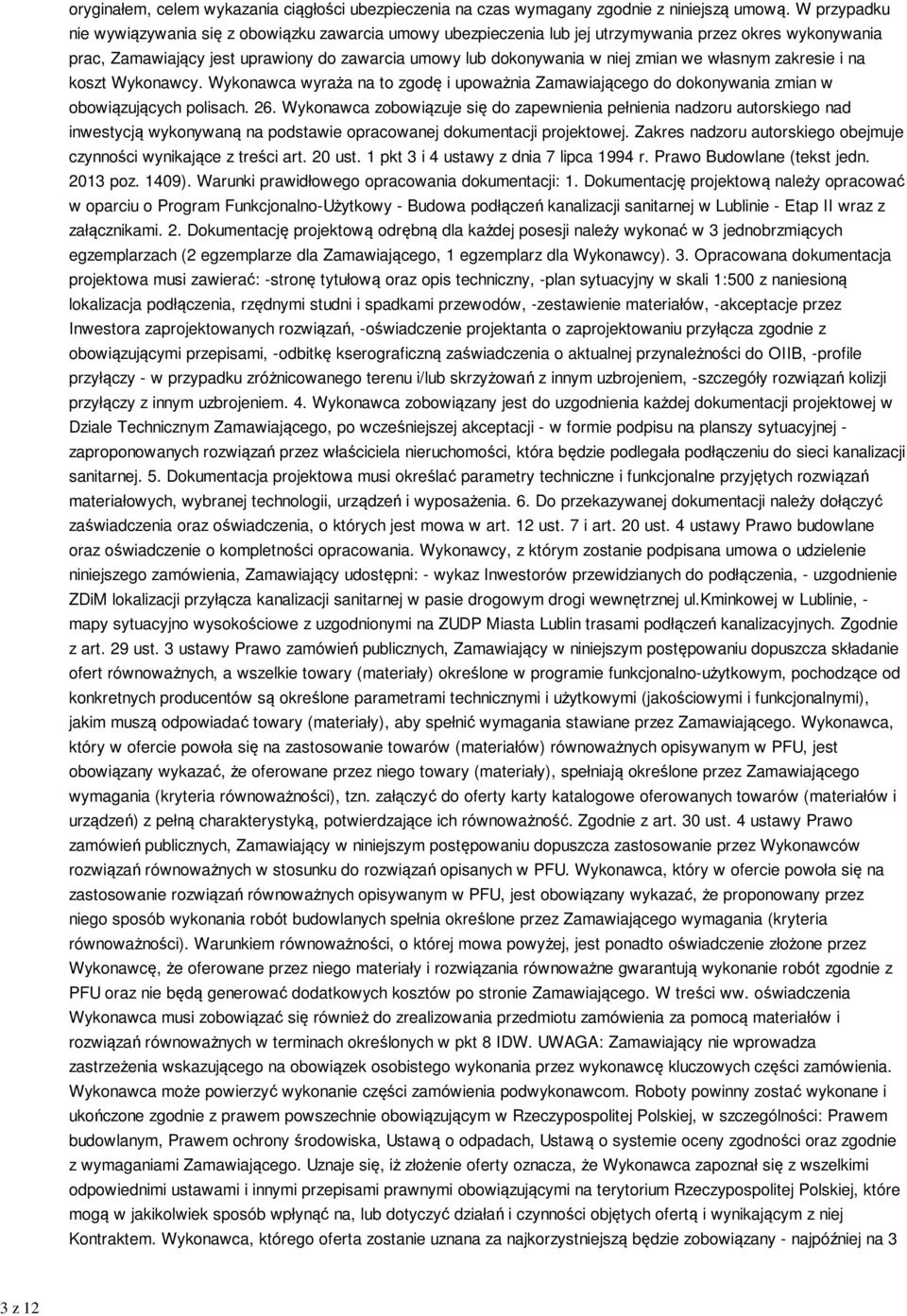 oryginałem, celem wykazania ciągłości ubezpieczenia na czas wymagany zgodnie z niniejszą umową. W przypadku nie wywiązywania się z obowiązku zawarcia umowy ubezpieczenia lub jej utrzymywania przez okres wykonywania prac, Zamawiający jest uprawiony do zawarcia umowy lub dokonywania w niej zmian we własnym zakresie i na koszt Wykonawcy. Wykonawca wyraża na to zgodę i upoważnia Zamawiającego do dokonywania zmian w obowiązujących polisach. 26. Wykonawca zobowiązuje się do zapewnienia pełnienia nadzoru autorskiego nad inwestycją wykonywaną na podstawie opracowanej dokumentacji projektowej. Zakres nadzoru autorskiego obejmuje czynności wynikające z treści art. 20 ust. 1 pkt 3 i 4 ustawy z dnia 7 lipca 1994 r. Prawo Budowlane (tekst jedn. 2013 poz. 1409). Warunki prawidłowego opracowania dokumentacji: 1. Dokumentację projektową należy opracować w oparciu o Program Funkcjonalno-Użytkowy - Budowa podłączeń kanalizacji sanitarnej w Lublinie - Etap II wraz z załącznikami. 2. Dokumentację projektową odrębną dla każdej posesji należy wykonać w 3 jednobrzmiących egzemplarzach (2 egzemplarze dla Zamawiającego, 1 egzemplarz dla Wykonawcy). 3. Opracowana dokumentacja projektowa musi zawierać: -stronę tytułową oraz opis techniczny, -plan sytuacyjny w skali 1:500 z naniesioną lokalizacja podłączenia, rzędnymi studni i spadkami przewodów, -zestawienie materiałów, -akceptacje przez Inwestora zaprojektowanych rozwiązań, -oświadczenie projektanta o zaprojektowaniu przyłącza zgodnie z obowiązującymi przepisami, -odbitkę kserograficzną zaświadczenia o aktualnej przynależności do OIIB, -profile przyłączy - w przypadku zróżnicowanego terenu i/lub skrzyżowań z innym uzbrojeniem, -szczegóły rozwiązań kolizji przyłączy z innym uzbrojeniem. 4. Wykonawca zobowiązany jest do uzgodnienia każdej dokumentacji projektowej w Dziale Technicznym Zamawiającego, po wcześniejszej akceptacji - w formie podpisu na planszy sytuacyjnej - zaproponowanych rozwiązań przez właściciela nieruchomości, która będzie podlegała podłączeniu do sieci kanalizacji sanitarnej. 5. Dokumentacja projektowa musi określać parametry techniczne i funkcjonalne przyjętych rozwiązań materiałowych, wybranej technologii, urządzeń i wyposażenia. 6. Do przekazywanej dokumentacji należy dołączyć zaświadczenia oraz oświadczenia, o których jest mowa w art. 12 ust. 7 i art. 20 ust. 4 ustawy Prawo budowlane oraz oświadczenie o kompletności opracowania. Wykonawcy, z którym zostanie podpisana umowa o udzielenie niniejszego zamówienia, Zamawiający udostępni: - wykaz Inwestorów przewidzianych do podłączenia, - uzgodnienie ZDiM lokalizacji przyłącza kanalizacji sanitarnej w pasie drogowym drogi wewnętrznej ul.Kminkowej w Lublinie, - mapy sytuacyjno wysokościowe z uzgodnionymi na ZUDP Miasta Lublin trasami podłączeń kanalizacyjnych. Zgodnie z art. 29 ust. 3 ustawy Prawo zamówień publicznych, Zamawiający w niniejszym postępowaniu dopuszcza składanie ofert równoważnych, a wszelkie towary (materiały) określone w programie funkcjonalno-użytkowym, pochodzące od konkretnych producentów są określone parametrami technicznymi i użytkowymi (jakościowymi i funkcjonalnymi), jakim muszą odpowiadać towary (materiały), aby spełnić wymagania stawiane przez Zamawiającego. Wykonawca, który w ofercie powoła się na zastosowanie towarów (materiałów) równoważnych opisywanym w PFU, jest obowiązany wykazać, że oferowane przez niego towary (materiały), spełniają określone przez Zamawiającego wymagania (kryteria równoważności), tzn. załączyć do oferty karty katalogowe oferowanych towarów (materiałów i urządzeń) z pełną charakterystyką, potwierdzające ich równoważność. Zgodnie z art. 30 ust. 4 ustawy Prawo zamówień publicznych, Zamawiający w niniejszym postępowaniu dopuszcza zastosowanie przez Wykonawców rozwiązań równoważnych w stosunku do rozwiązań opisanych w PFU. Wykonawca, który w ofercie powoła się na zastosowanie rozwiązań równoważnych opisywanym w PFU, jest obowiązany wykazać, że proponowany przez niego sposób wykonania robót budowlanych spełnia określone przez Zamawiającego wymagania (kryteria równoważności). Warunkiem równoważności, o której mowa powyżej, jest ponadto oświadczenie złożone przez Wykonawcę, że oferowane przez niego materiały i rozwiązania równoważne gwarantują wykonanie robót zgodnie z PFU oraz nie będą generować dodatkowych kosztów po stronie Zamawiającego. W treści ww. oświadczenia Wykonawca musi zobowiązać się również do zrealizowania przedmiotu zamówienia za pomocą materiałów i rozwiązań równoważnych w terminach określonych w pkt 8 IDW. UWAGA: Zamawiający nie wprowadza zastrzeżenia wskazującego na obowiązek osobistego wykonania przez wykonawcę kluczowych części zamówienia. Wykonawca może powierzyć wykonanie części zamówienia podwykonawcom. Roboty powinny zostać wykonane i ukończone zgodnie z prawem powszechnie obowiązującym w Rzeczypospolitej Polskiej, w szczególności: Prawem budowlanym, Prawem ochrony środowiska, Ustawą o odpadach, Ustawą o systemie oceny zgodności oraz zgodnie z wymaganiami Zamawiającego. Uznaje się, iż złożenie oferty oznacza, że Wykonawca zapoznał się z wszelkimi odpowiednimi ustawami i innymi przepisami prawnymi obowiązującymi na terytorium Rzeczypospolitej Polskiej, które mogą w jakikolwiek sposób wpłynąć na, lub dotyczyć działań i czynności objętych ofertą i wynikającym z niej Kontraktem. Wykonawca, którego oferta zostanie uznana za najkorzystniejszą będzie zobowiązany - najpóźniej na 3

3 z 12